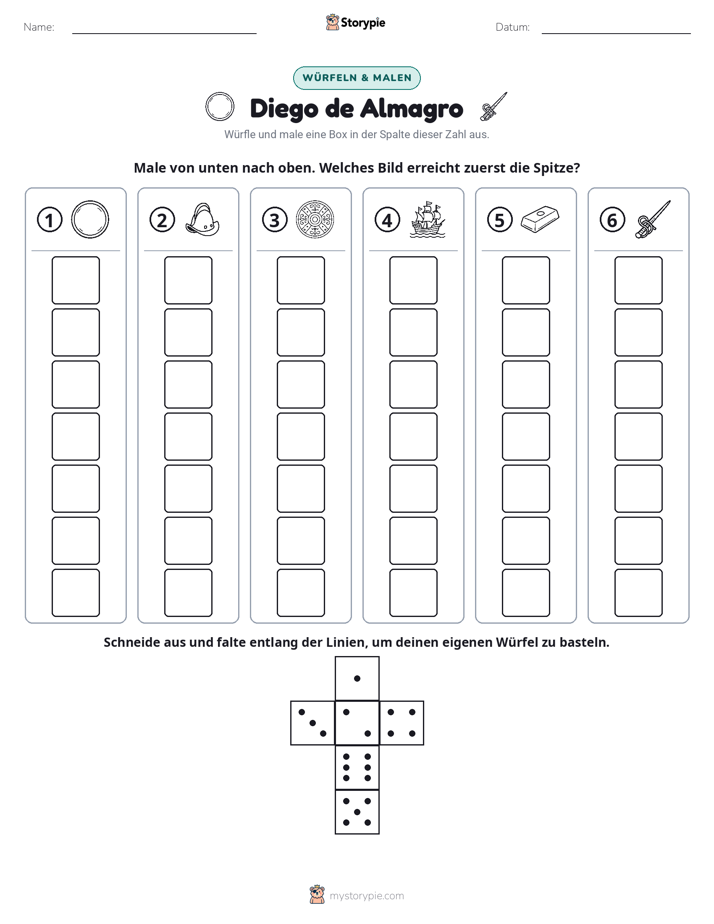 Name: ____ Storypie Datum: ____

WÜRFELN & MALEN

Diego de Almagro

Würfle und male eine Box in der Spalte dieser Zahl aus.

Male von unten nach oben. Welches Bild erreicht zuerst die Spitze?

1 2 3 4 5 6

Schneide aus und falte entlang der Linien, um deinen eigenen Würfel zu basteln.

mystorypie.com